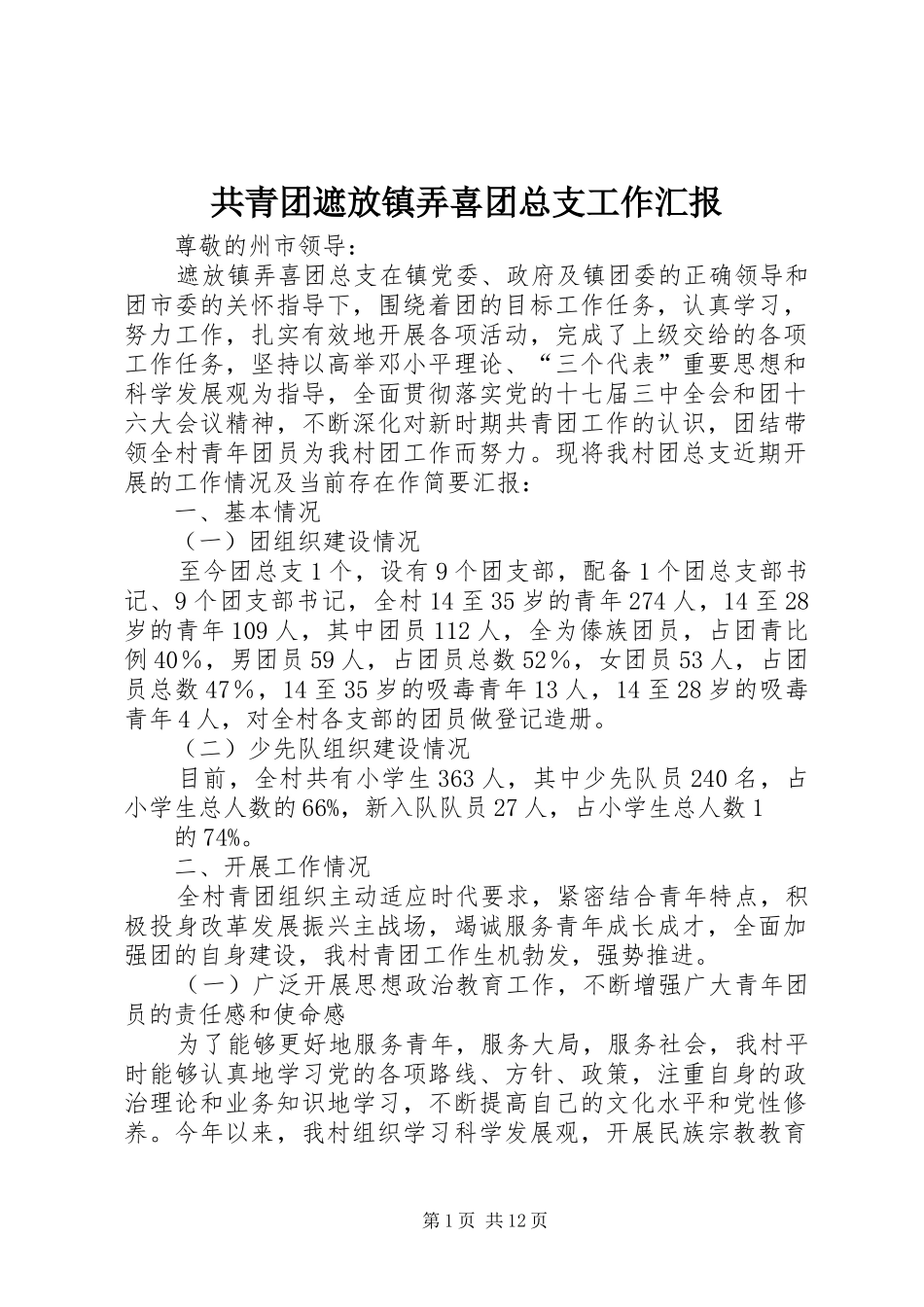 共青团遮放镇弄喜团总支工作汇报

尊敬的州市领导：

遮放镇弄喜团总支在镇党委、政府及镇团委的正确领导和团市委的关怀指导下，围绕着团的目标工作任务，认真学习，努力工作，扎实有效地开展各项活动，完成了上级交给的各项工作任务，坚持以高举邓小平理论、“三个代表”重要思想和科学发展观为指导，全面贯彻落实党的十七届三中全会和团十六大会议精神，不断深化对新时期共青团工作的认识，团结带领全村青年团员为我村团工作而努力。现将我村团总支近期开展的工作情况及当前存在作简要汇报：

一、基本情况

（一）团组织建设情况

至今团总支1个，设有9个团支部，配备1个团总支部书记、9个团支部书记，全村14至35岁的青年274人，14至28岁的青年109人，其中团员112人，全为傣族团员，占团青比例40%，男团员59人，占团员总数52%，女团员53人，占团员总数47%，14至35岁的吸毒青年13人，14至28岁的吸毒青年4人，对全村各支部的团员做登记造册。

（二）少先队组织建设情况

目前，全村共有小学生363人，其中少先队员240名，占小学生总人数的66%，新入队队员27人，占小学生总人数1

的74%。

二、开展工作情况

全村青团组织主动适应时代要求，紧密结合青年特点，积极投身改革发展振兴主战场，竭诚服务青年成长成才，全面加强团的自身建设，我村青团工作生机勃发，强势推进。

（一）广泛开展思想政治教育工作，不断增强广大青年团员的责任感和使命感

为了能够更好地服务青年，服务大局，服务社会，我村平时能够认真地学习党的各项路线、方针、政策，注重自身的政治理论和业务知识地学习，不断提高自己的文化水平和党性修养。今年以来，我村组织学习科学发展观，开展民族宗教教育

第1页 共12页